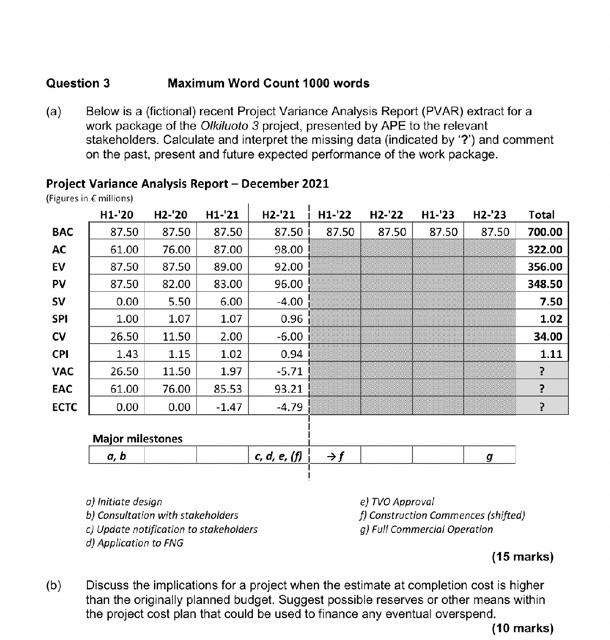 Question 3 Maximum Word Count 1000 words

(a) Below is a (fictional) recent Project Variance Analysis Report (PVAR) extract for a work package of the Olkiluoto 3 project, presented by APE to the relevant stakeholders. Calculate and interpret the missing data (indicated by '?') and comment on the past, present and future expected performance of the work package.

Project Variance Analysis Report – December 2021
(Figures in € millions)

| | H1-'20 | H2-'20 | H1-'21 | H2-'21 | H1-'22 | H2-'22 | H1-'23 | H2-'23 | Total |
|---|---|---|---|---|---|---|---|---|---|
| BAC | 87.50 | 87.50 | 87.50 | 87.50 | 87.50 | 87.50 | 87.50 | 87.50 | 700.00 |
| AC | 61.00 | 76.00 | 87.00 | 98.00 | | | | | 322.00 |
| EV | 87.50 | 87.50 | 89.00 | 92.00 | | | | | 356.00 |
| PV | 87.50 | 82.00 | 83.00 | 96.00 | | | | | 348.50 |
| SV | 0.00 | 5.50 | 6.00 | -4.00 | | | | | 7.50 |
| SPI | 1.00 | 1.07 | 1.07 | 0.96 | | | | | 1.02 |
| CV | 26.50 | 11.50 | 2.00 | -6.00 | | | | | 34.00 |
| CPI | 1.43 | 1.15 | 1.02 | 0.94 | | | | | 1.11 |
| VAC | 26.50 | 11.50 | 1.97 | -5.71 | | | | | ? |
| EAC | 61.00 | 76.00 | 85.53 | 93.21 | | | | | ? |
| ECTC | 0.00 | 0.00 | -1.47 | -4.79 | | | | | ? |

Major milestones

| a, b | | | c, d, e, (f) | →f | | | g |
|---|---|---|---|---|---|---|---|

a) Initiate design
b) Consultation with stakeholders
c) Update notification to stakeholders
d) Application to FNG
e) TVO Approval
f) Construction Commences (shifted)
g) Full Commercial Operation

(15 marks)

(b) Discuss the implications for a project when the estimate at completion cost is higher than the originally planned budget. Suggest possible reserves or other means within the project cost plan that could be used to finance any eventual overspend.

(10 marks)